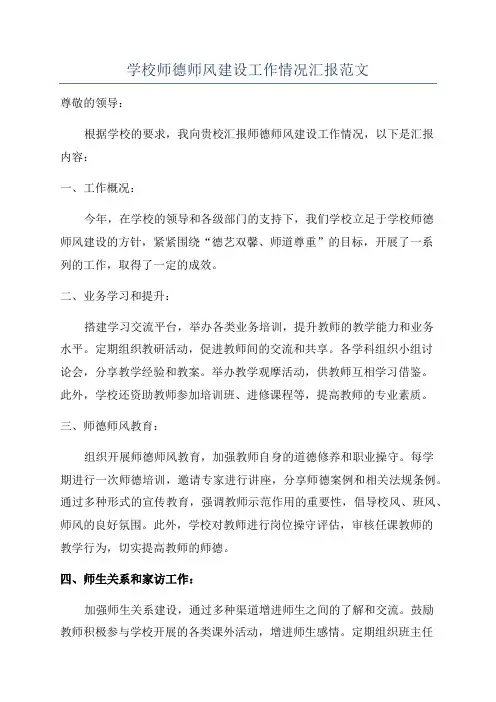 学校师德师风建设工作情况汇报范文

尊敬的领导：

根据学校的要求，我向贵校汇报师德师风建设工作情况，以下是汇报内容：

一、工作概况：

今年，在学校的领导和各级部门的支持下，我们学校立足于学校师德师风建设的方针，紧紧围绕“德艺双馨、师道尊重”的目标，开展了一系列的工作，取得了一定的成效。

二、业务学习和提升：

搭建学习交流平台，举办各类业务培训，提升教师的教学能力和业务水平。定期组织教研活动，促进教师间的交流和共享。各学科组织小组讨论会，分享教学经验和教案。举办教学观摩活动，供教师互相学习借鉴。此外，学校还资助教师参加培训班、进修课程等，提高教师的专业素质。

三、师德师风教育：

组织开展师德师风教育，加强教师自身的道德修养和职业操守。每学期进行一次师德培训，邀请专家进行讲座，分享师德案例和相关法规条例。通过多种形式的宣传教育，强调教师示范作用的重要性，倡导校风、班风、师风的良好氛围。此外，学校对教师进行岗位操守评估，审核任课教师的教学行为，切实提高教师的师德。

四、师生关系和家访工作：

加强师生关系建设，通过多种渠道增进师生之间的了解和交流。鼓励教师积极参与学校开展的各类课外活动，增进师生感情。定期组织班主任